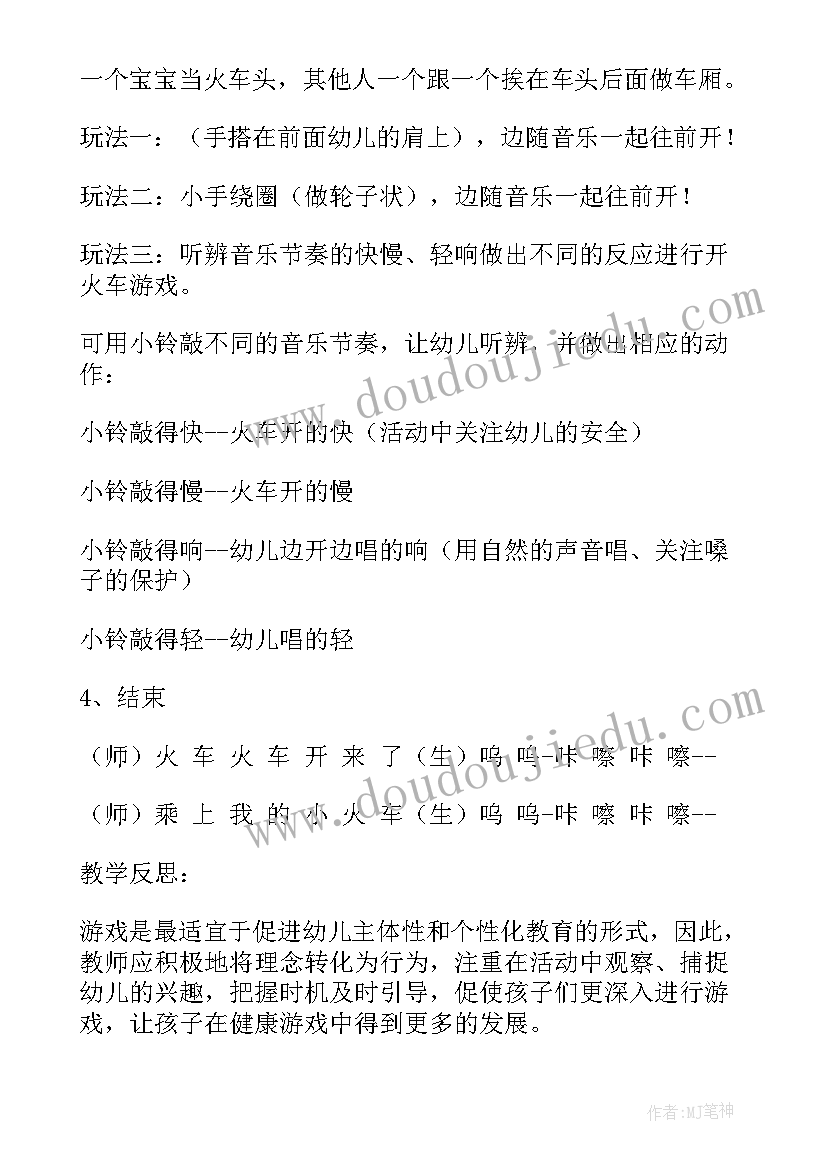 一个宝宝当火车头，其他人一个跟一个挨在车头后面做车厢。

玩法一：（手搭在前面幼儿的肩上），边随音乐一起往前开！

玩法二：小手绕圈（做轮子状），边随音乐一起往前开！

玩法三：听辨音乐节奏的快慢、轻响做出不同的反应进行开火车游戏。

可用小铃敲不同的音乐节奏，让幼儿听辨，并做出相应的动作：

小铃敲得快--火车开的快（活动中关注幼儿的安全）

小铃敲得慢--火车开的慢

小铃敲得响--幼儿边开边唱的响（用自然的声音唱、关注嗓子的保护）

小铃敲得轻--幼儿唱的轻

4、结束

（师）火 车 火 车 开 来 了（生）呜 呜-咔 嚓 咔 嚓--

（师）乘 上 我 的 小 火 车（生）呜 呜-咔 嚓 咔 嚓--

教学反思：

游戏是最适宜于促进幼儿主体性和个性化教育的形式，因此，教师应积极地将理念转化为行为，注重在活动中观察、捕捉幼儿的兴趣，把握时机及时引导，促使孩子们更深入进行游戏，让孩子在健康游戏中得到更多的发展。

www.doudoujiedu.com

www.doudoujiedu.com

作者:MJ笔神